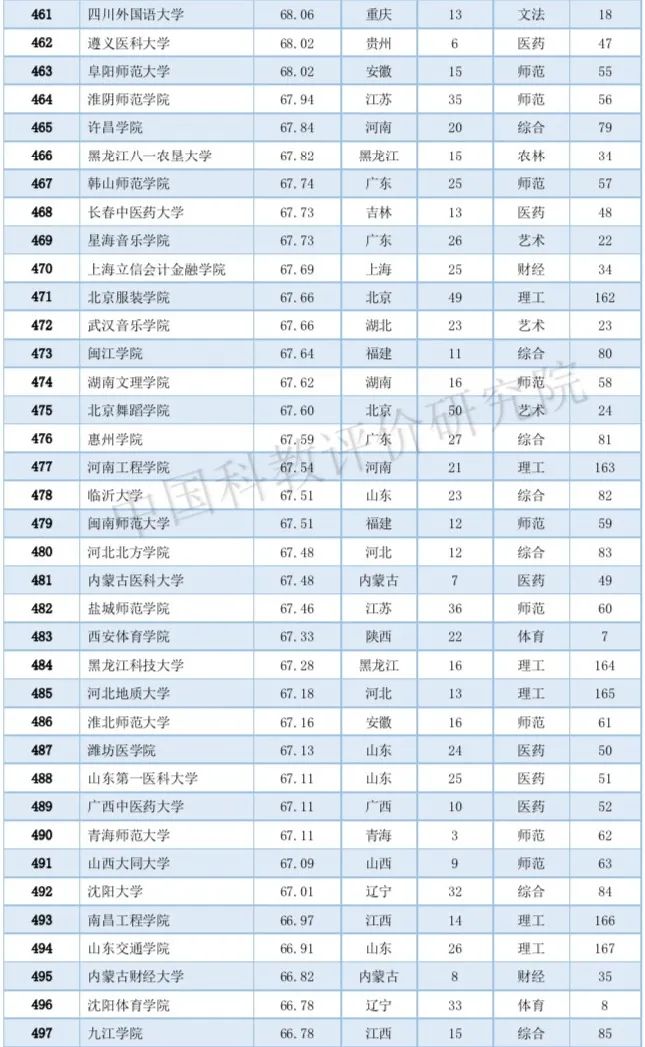 | 461 | 四川外国语大学 | 68.06 | 重庆 | 13 | 文法 | 18 |
|---|---|---|---|---|---|---|
| 462 | 遵义医科大学 | 68.02 | 贵州 | 6 | 医药 | 47 |
| 463 | 阜阳师范大学 | 68.02 | 安徽 | 15 | 师范 | 55 |
| 464 | 淮阴师范学院 | 67.94 | 江苏 | 35 | 师范 | 56 |
| 465 | 许昌学院 | 67.84 | 河南 | 20 | 综合 | 79 |
| 466 | 黑龙江八一农垦大学 | 67.82 | 黑龙江 | 15 | 农林 | 34 |
| 467 | 韩山师范学院 | 67.74 | 广东 | 25 | 师范 | 57 |
| 468 | 长春中医药大学 | 67.73 | 吉林 | 13 | 医药 | 48 |
| 469 | 星海音乐学院 | 67.73 | 广东 | 26 | 艺术 | 22 |
| 470 | 上海立信会计金融学院 | 67.69 | 上海 | 25 | 财经 | 34 |
| 471 | 北京服装学院 | 67.66 | 北京 | 49 | 理工 | 162 |
| 472 | 武汉音乐学院 | 67.66 | 湖北 | 23 | 艺术 | 23 |
| 473 | 闽江学院 | 67.64 | 福建 | 11 | 综合 | 80 |
| 474 | 湖南文理学院 | 67.62 | 湖南 | 16 | 师范 | 58 |
| 475 | 北京舞蹈学院 | 67.60 | 北京 | 50 | 艺术 | 24 |
| 476 | 惠州学院 | 67.59 | 广东 | 27 | 综合 | 81 |
| 477 | 河南工程学院 | 67.54 | 河南 | 21 | 理工 | 163 |
| 478 | 临沂大学 | 67.51 | 山东 | 23 | 综合 | 82 |
| 479 | 闽南师范大学 | 67.51 | 福建 | 12 | 师范 | 59 |
| 480 | 河北北方学院 | 67.48 | 河北 | 12 | 综合 | 83 |
| 481 | 内蒙古医科大学 | 67.48 | 内蒙古 | 7 | 医药 | 49 |
| 482 | 盐城师范学院 | 67.46 | 江苏 | 36 | 师范 | 60 |
| 483 | 西安体育学院 | 67.33 | 陕西 | 22 | 体育 | 7 |
| 484 | 黑龙江科技大学 | 67.28 | 黑龙江 | 16 | 理工 | 164 |
| 485 | 河北地质大学 | 67.18 | 河北 | 13 | 理工 | 165 |
| 486 | 淮北师范大学 | 67.16 | 安徽 | 16 | 师范 | 61 |
| 487 | 潍坊医学院 | 67.13 | 山东 | 24 | 医药 | 50 |
| 488 | 山东第一医科大学 | 67.11 | 山东 | 25 | 医药 | 51 |
| 489 | 广西中医药大学 | 67.11 | 广西 | 10 | 医药 | 52 |
| 490 | 青海师范大学 | 67.11 | 青海 | 3 | 师范 | 62 |
| 491 | 山西大同大学 | 67.09 | 山西 | 9 | 师范 | 63 |
| 492 | 沈阳大学 | 67.01 | 辽宁 | 32 | 综合 | 84 |
| 493 | 南昌工程学院 | 66.97 | 江西 | 14 | 理工 | 166 |
| 494 | 山东交通学院 | 66.91 | 山东 | 26 | 理工 | 167 |
| 495 | 内蒙古财经大学 | 66.82 | 内蒙古 | 8 | 财经 | 35 |
| 496 | 沈阳体育学院 | 66.78 | 辽宁 | 33 | 体育 | 8 |
| 497 | 九江学院 | 66.78 | 江西 | 15 | 综合 | 85 |

中国科教评价研究院